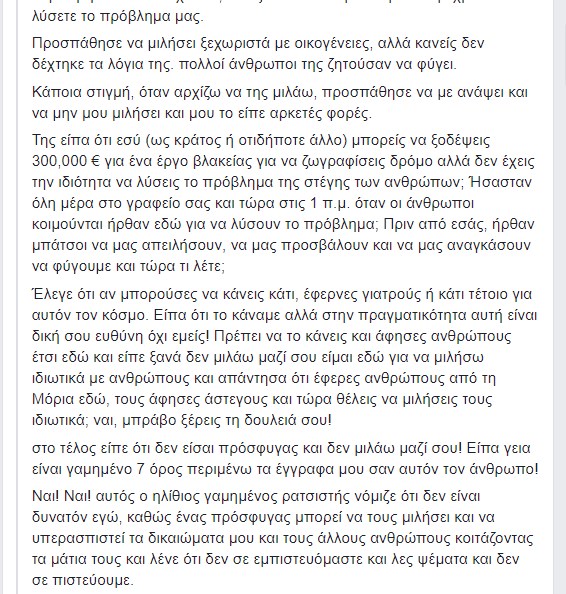 λύσετε το πρόβλημα μας.

Προσπάθησε να μιλήσει ξεχωριστά με οικογένειες, αλλά κανείς δεν δέχτηκε τα λόγια της. πολλοί άνθρωποι της ζητούσαν να φύγει.

Κάποια στιγμή, όταν αρχίζω να της μιλάω, προσπάθησε να με ανάψει και να μην μου μιλήσει και μου το είπε αρκετές φορές.

Της είπα ότι εσύ (ως κράτος ή οτιδήποτε άλλο) μπορείς να ξοδέψεις 300,000 € για ένα έργο βλακείας για να ζωγραφίσεις δρόμο αλλά δεν έχεις την ιδιότητα να λύσεις το πρόβλημα της στέγης των ανθρώπων; Ήσασταν όλη μέρα στο γραφείο σας και τώρα στις 1 π.μ. όταν οι άνθρωποι κοιμούνται ήρθαν εδώ για να λύσουν το πρόβλημα; Πριν από εσάς, ήρθαν μπάτσοι να μας απειλήσουν, να μας προσβάλουν και να μας αναγκάσουν να φύγουμε και τώρα τι λέτε;

Έλεγε ότι αν μπορούσες να κάνεις κάτι, έφερνες γιατρούς ή κάτι τέτοιο για αυτόν τον κόσμο. Είπα ότι το κάναμε αλλά στην πραγματικότητα αυτή είναι δική σου ευθύνη όχι εμείς! Πρέπει να το κάνεις και άφησες ανθρώπους έτσι εδώ και είπε ξανά δεν μιλάω μαζί σου είμαι εδώ για να μιλήσω ιδιωτικά με ανθρώπους και απάντησα ότι έφερες ανθρώπους από τη Μόρια εδώ, τους άφησες άστεγους και τώρα θέλεις να μιλήσεις τους ιδιωτικά; ναι, μπράβο ξέρεις τη δουλειά σου!

στο τέλος είπε ότι δεν είσαι πρόσφυγας και δεν μιλάω μαζί σου! Είπα γεια είναι γαμημένο 7 όρος περιμένω τα έγγραφα μου σαν αυτόν τον άνθρωπο!

Ναι! Ναι! αυτός ο ηλίθιος γαμημένος ρατσιστής νόμιζε ότι δεν είναι δυνατόν εγώ, καθώς ένας πρόσφυγας μπορεί να τους μιλήσει και να υπερασπιστεί τα δικαιώματα μου και τους άλλους ανθρώπους κοιτάζοντας τα μάτια τους και λένε ότι δεν σε εμπιστευόμαστε και λες ψέματα και δεν σε πιστεύουμε.